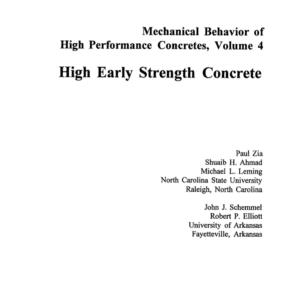 Mechanical Behavior of
High Performance Concretes, Volume 4

High Early Strength Concrete

Paul Zia
Shuaib H. Ahmad
Michael L. Leming
North Carolina State University
Raleigh, North Carolina

John J. Schemmel
Robert P. Elliott
University of Arkansas
Fayetteville, Arkansas